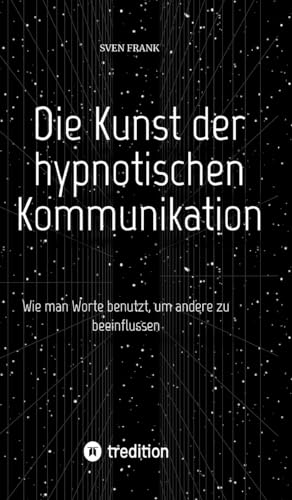 SVEN FRANK

Die Kunst der hypnotischen Kommunikation

Wie man Worte benutzt, um andere zu beeinflussen

tredition